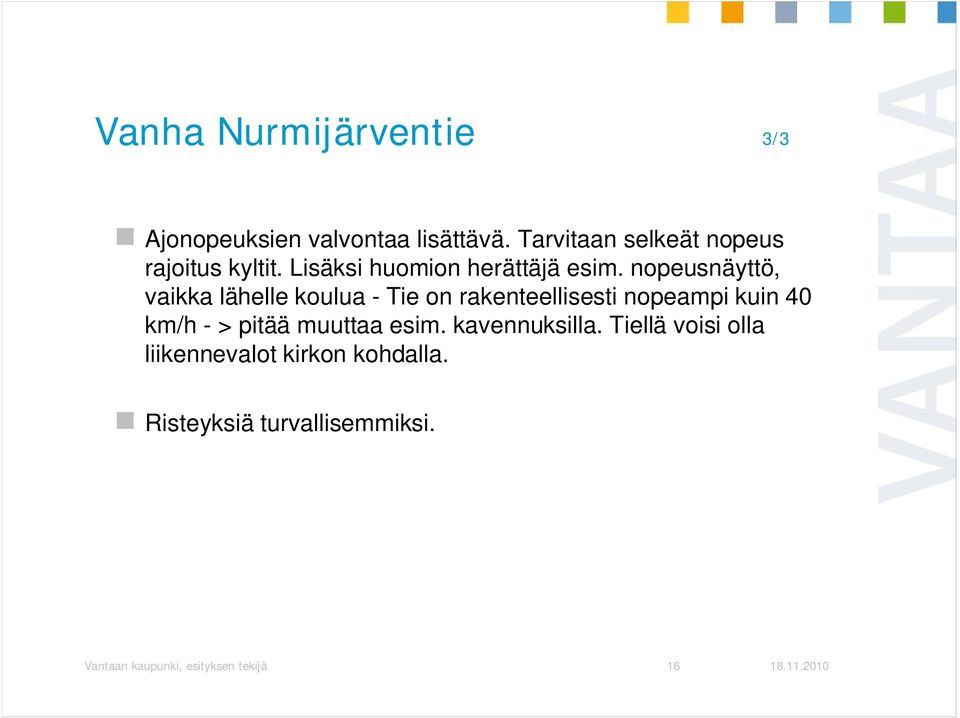 Vanha Nurmijärventie 3/3

Ajonopeuksien valvontaa lisättävä. Tarvitaan selkeät nopeus rajoitus kyltit. Lisäksi huomion herättäjä esim. nopeusnäyttö, vaikka lähelle koulua - Tie on rakenteellisesti nopeampi kuin 40 km/h - > pitää muuttaa esim. kavennuksilla. Tiellä voisi olla liikennevalot kirkon kohdalla.

Risteyksiä turvallisemmiksi.

VANTAA

Vantaan kaupunki, esityksen tekijä 16 18.11.2010